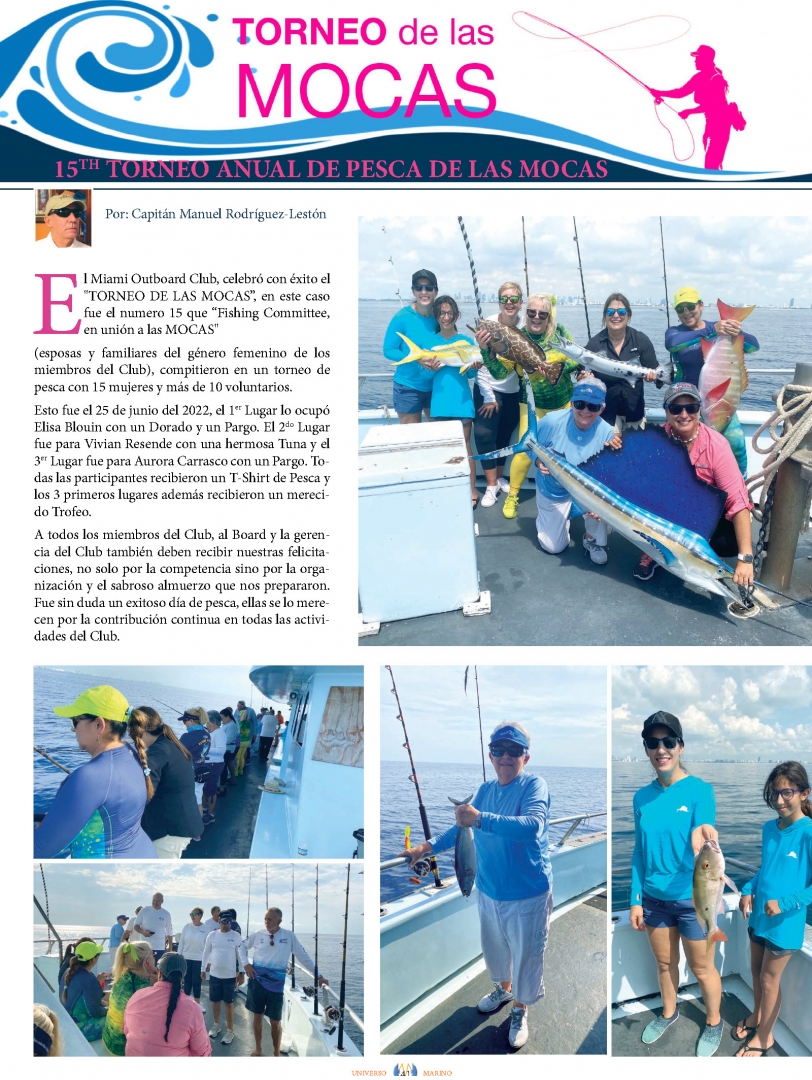 TORNEO de las
MOCAS

15$^{TH}$ TORNEO ANUAL DE PESCA DE LAS MOCAS

Por: Capitán Manuel Rodríguez-Lestón

El Miami Outboard Club, celebró con éxito el "TORNEO DE LAS MOCAS", en este caso fue el numero 15 que "Fishing Committee, en unión a las MOCAS" (esposas y familiares del género femenino de los miembros del Club), compitieron en un torneo de pesca con 15 mujeres y más de 10 voluntarios.

Esto fue el 25 de junio del 2022, el 1$^{er}$ Lugar lo ocupó Elisa Blouin con un Dorado y un Pargo. El 2$^{do}$ Lugar fue para Vivian Resende con una hermosa Tuna y el 3$^{er}$ Lugar fue para Aurora Carrasco con un Pargo. Todas las participantes recibieron un T-Shirt de Pesca y los 3 primeros lugares además recibieron un merecido Trofeo.

A todos los miembros del Club, al Board y la gerencia del Club también deben recibir nuestras felicitaciones, no solo por la competencia sino por la organización y el sabroso almuerzo que nos prepararon. Fue sin duda un exitoso día de pesca, ellas se lo merecen por la contribución continua en todas las actividades del Club.

UNIVERSO 41 MARINO